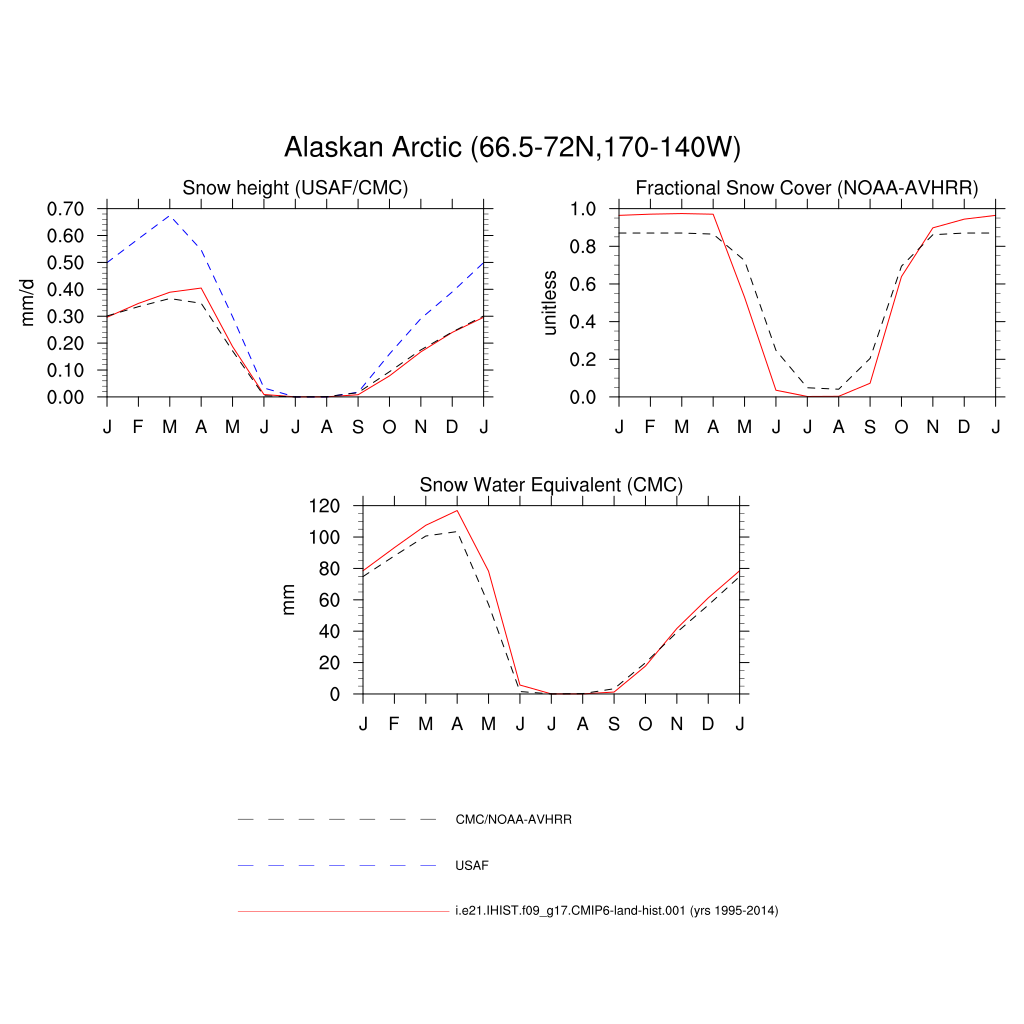 Alaskan Arctic (66.5-72N,170-140W)

Snow height (USAF/CMC)

mm/d

0.70
0.60
0.50
0.40
0.30
0.20
0.10
0.00

J F M A M J J A S O N D J

Fractional Snow Cover (NOAA-AVHRR)

unitless

1.0
0.8
0.6
0.4
0.2
0.0

J F M A M J J A S O N D J

Snow Water Equivalent (CMC)

mm

120
100
80
60
40
20
0

J F M A M J J A S O N D J

CMC/NOAA-AVHRR

USAF

i.e21.IHIST.f09_g17.CMIP6-land-hist.001 (yrs 1995-2014)